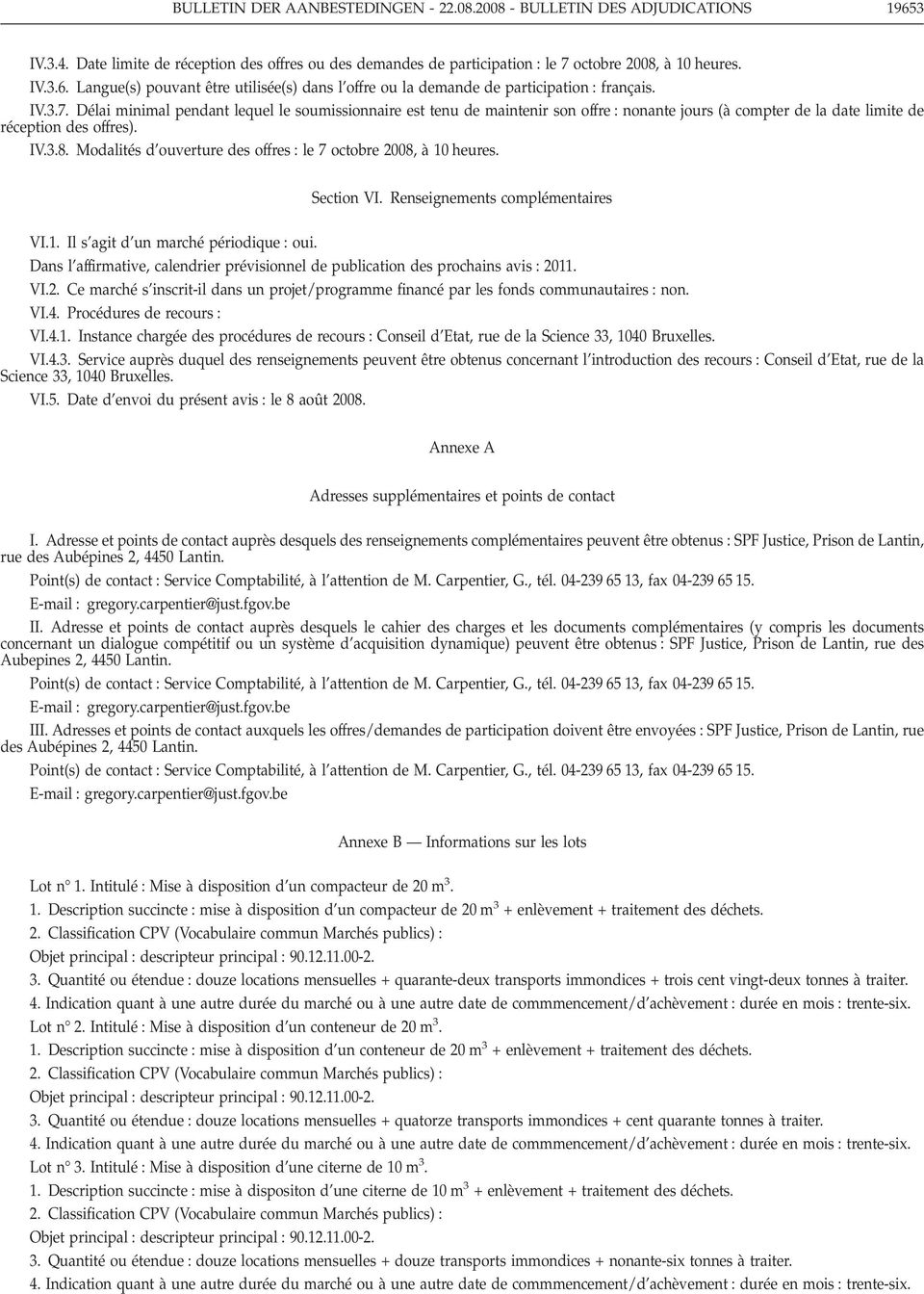 BULLETIN DER AANBESTEDINGEN - 22.08.2008 - BULLETIN DES ADJUDICATIONS 19653

IV.3.4. Date limite de réception des offres ou des demandes de participation : le 7 octobre 2008, à 10 heures.

IV.3.6. Langue(s) pouvant être utilisée(s) dans l'offre ou la demande de participation : français.

IV.3.7. Délai minimal pendant lequel le soumissionnaire est tenu de maintenir son offre : nonante jours (à compter de la date limite de réception des offres).

IV.3.8. Modalités d'ouverture des offres : le 7 octobre 2008, à 10 heures.

Section VI. Renseignements complémentaires

VI.1. Il s'agit d'un marché périodique : oui.

Dans l'affirmative, calendrier prévisionnel de publication des prochains avis : 2011.

VI.2. Ce marché s'inscrit-il dans un projet/programme financé par les fonds communautaires : non.

VI.4. Procédures de recours :

VI.4.1. Instance chargée des procédures de recours : Conseil d'Etat, rue de la Science 33, 1040 Bruxelles.

VI.4.3. Service auprès duquel des renseignements peuvent être obtenus concernant l'introduction des recours : Conseil d'Etat, rue de la Science 33, 1040 Bruxelles.

VI.5. Date d'envoi du présent avis : le 8 août 2008.

Annexe A

Adresses supplémentaires et points de contact

I. Adresse et points de contact auprès desquels des renseignements complémentaires peuvent être obtenus : SPF Justice, Prison de Lantin, rue des Aubépines 2, 4450 Lantin.

Point(s) de contact : Service Comptabilité, à l'attention de M. Carpentier, G., tél. 04-239 65 13, fax 04-239 65 15.

E-mail : gregory.carpentier@just.fgov.be

II. Adresse et points de contact auprès desquels le cahier des charges et les documents complémentaires (y compris les documents concernant un dialogue compétitif ou un système d'acquisition dynamique) peuvent être obtenus : SPF Justice, Prison de Lantin, rue des Aubepines 2, 4450 Lantin.

Point(s) de contact : Service Comptabilité, à l'attention de M. Carpentier, G., tél. 04-239 65 13, fax 04-239 65 15.

E-mail : gregory.carpentier@just.fgov.be

III. Adresses et points de contact auxquels les offres/demandes de participation doivent être envoyées : SPF Justice, Prison de Lantin, rue des Aubépines 2, 4450 Lantin.

Point(s) de contact : Service Comptabilité, à l'attention de M. Carpentier, G., tél. 04-239 65 13, fax 04-239 65 15.

E-mail : gregory.carpentier@just.fgov.be

Annexe B — Informations sur les lots

Lot n° 1. Intitulé : Mise à disposition d'un compacteur de 20 $m^3$.

1. Description succincte : mise à disposition d'un compacteur de 20 $m^3$ + enlèvement + traitement des déchets.

2. Classification CPV (Vocabulaire commun Marchés publics) :

Objet principal : descripteur principal : 90.12.11.00-2.

3. Quantité ou étendue : douze locations mensuelles + quarante-deux transports immondices + trois cent vingt-deux tonnes à traiter.

4. Indication quant à une autre durée du marché ou à une autre date de commmencement/d'achèvement : durée en mois : trente-six.

Lot n° 2. Intitulé : Mise à disposition d'un conteneur de 20 $m^3$.

1. Description succincte : mise à disposition d'un conteneur de 20 $m^3$ + enlèvement + traitement des déchets.

2. Classification CPV (Vocabulaire commun Marchés publics) :

Objet principal : descripteur principal : 90.12.11.00-2.

3. Quantité ou étendue : douze locations mensuelles + quatorze transports immondices + cent quarante tonnes à traiter.

4. Indication quant à une autre durée du marché ou à une autre date de commmencement/d'achèvement : durée en mois : trente-six.

Lot n° 3. Intitulé : Mise à disposition d'une citerne de 10 $m^3$.

1. Description succincte : mise à dispositon d'une citerne de 10 $m^3$ + enlèvement + traitement des déchets.

2. Classification CPV (Vocabulaire commun Marchés publics) :

Objet principal : descripteur principal : 90.12.11.00-2.

3. Quantité ou étendue : douze locations mensuelles + douze transports immondices + nonante-six tonnes à traiter.

4. Indication quant à une autre durée du marché ou à une autre date de commmencement/d'achèvement : durée en mois : trente-six.